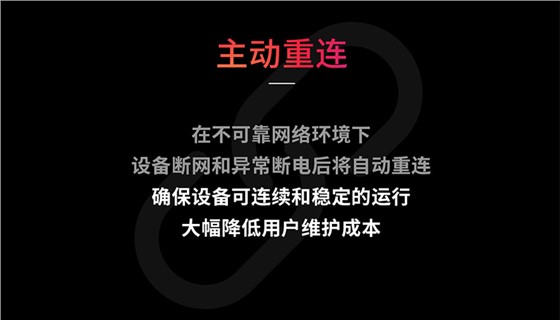 主动重连

在不可靠网络环境下
设备断网和异常断电后将自动重连
确保设备可连续和稳定的运行
大幅降低用户维护成本